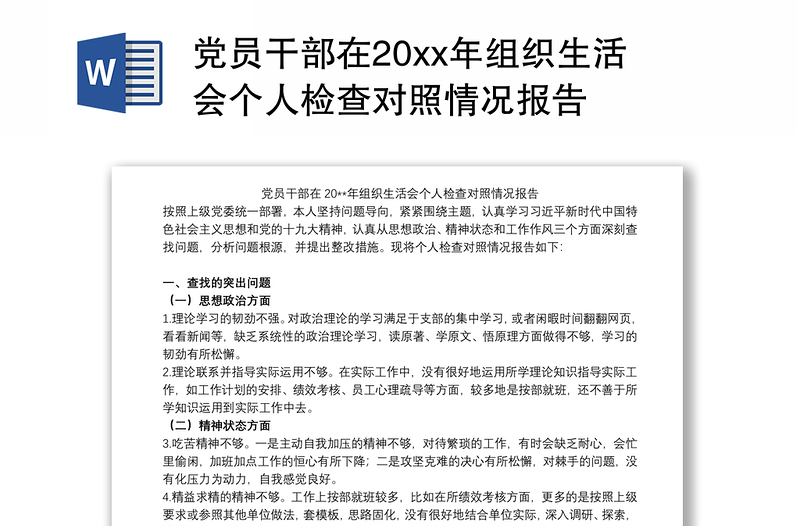 W

党员干部在20xx年组织生活会个人检查对照情况报告

党员干部在 20**年组织生活会个人检查对照情况报告

按照上级党委统一部署，本人坚持问题导向，紧紧围绕主题，认真学习习近平新时代中国特色社会主义思想和党的十九大精神，认真从思想政治、精神状态和工作作风三个方面深刻查找问题，分析问题根源，并提出整改措施。现将个人检查对照情况报告如下：

一、查找的突出问题

（一）思想政治方面

1.理论学习的韧劲不强。对政治理论的学习满足于支部的集中学习，或者闲暇时间翻翻网页，看看新闻等，缺乏系统性的政治理论学习，读原著、学原文、悟原理方面做得不够，学习的韧劲有所松懈。

2.理论联系并指导实际运用不够。在实际工作中，没有很好地运用所学理论知识指导实际工作，如工作计划的安排、绩效考核、员工心理疏导等方面，较多地是按部就班，还不善于所学知识运用到实际工作中去。

（二）精神状态方面

3.吃苦精神不够。一是主动自我加压的精神不够，对待繁琐的工作，有时会缺乏耐心，会忙里偷闲，加班加点工作的恒心有所下降；二是攻坚克难的决心有所松懈，对棘手的问题，没有化压力为动力，自我感觉良好。

4.精益求精的精神不够。工作上按部就班较多，比如在所绩效考核方面，更多的是按照上级要求或参照其他单位做法，套模板，思路固化，没有很好地结合单位实际，深入调研、探索，